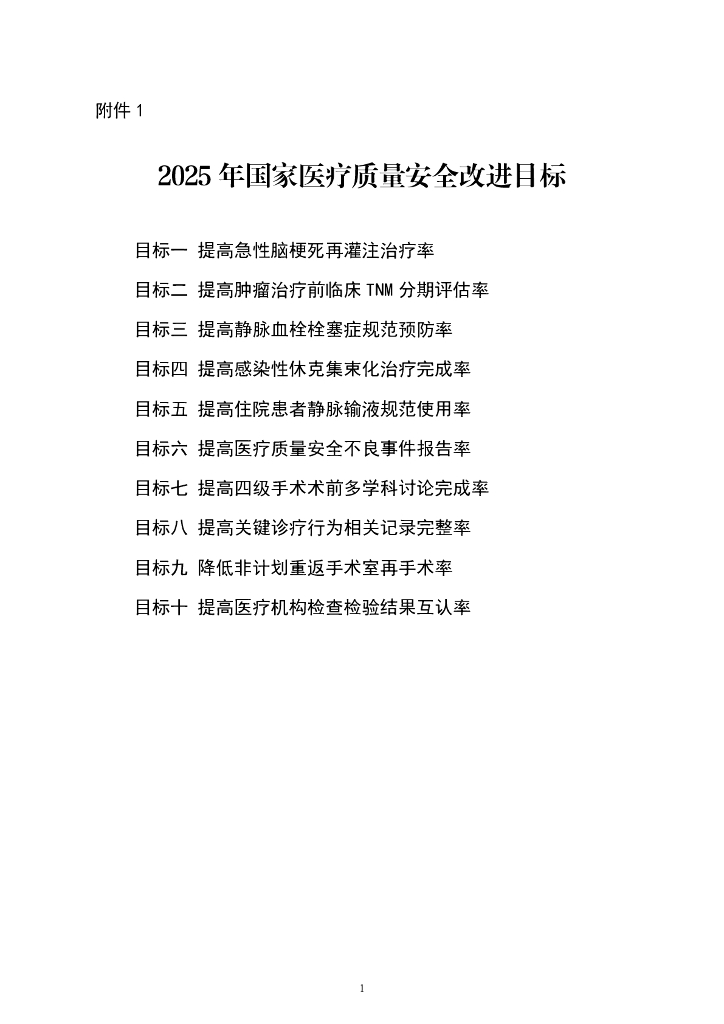 附件 1

2025 年国家医疗质量安全改进目标

目标一 提高急性脑梗死再灌注治疗率

目标二 提高肿瘤治疗前临床 TNM 分期评估率

目标三 提高静脉血栓栓塞症规范预防率

目标四 提高感染性休克集束化治疗完成率

目标五 提高住院患者静脉输液规范使用率

目标六 提高医疗质量安全不良事件报告率

目标七 提高四级手术术前多学科讨论完成率

目标八 提高关键诊疗行为相关记录完整率

目标九 降低非计划重返手术室再手术率

目标十 提高医疗机构检查检验结果互认率

1